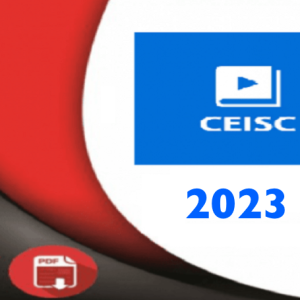 CEISC

2023

PDF